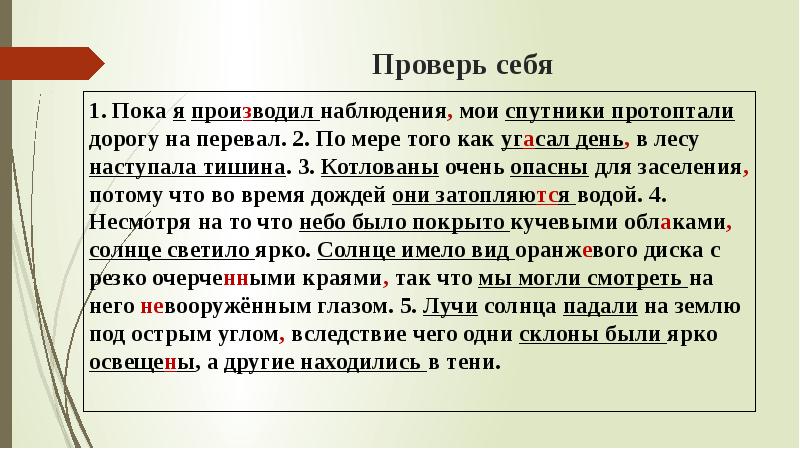 Проверь себя

1. Пока я производил наблюдения, мои спутники протоптали дорогу на перевал. 2. По мере того как угасал день, в лесу наступала тишина. 3. Котлованы очень опасны для заселения, потому что во время дождей они затопляются водой. 4. Несмотря на то что небо было покрыто кучевыми облаками, солнце светило ярко. Солнце имело вид оранжевого диска с резко очерченными краями, так что мы могли смотреть на него невооружённым глазом. 5. Лучи солнца падали на землю под острым углом, вследствие чего одни склоны были ярко освещены, а другие находились в тени.